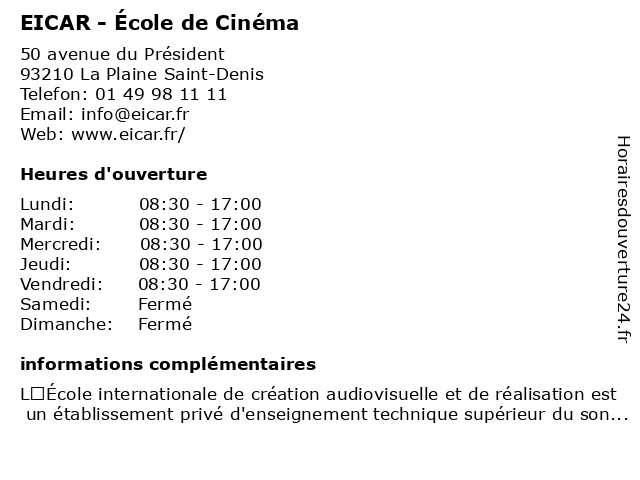 EICAR - École de Cinéma

50 avenue du Président
93210 La Plaine Saint-Denis
Telefon: 01 49 98 11 11
Email: info@eicar.fr
Web: www.eicar.fr/

Heures d'ouverture

| | |
|---|---|
| Lundi: | 08:30 - 17:00 |
| Mardi: | 08:30 - 17:00 |
| Mercredi: | 08:30 - 17:00 |
| Jeudi: | 08:30 - 17:00 |
| Vendredi: | 08:30 - 17:00 |
| Samedi: | Fermé |
| Dimanche: | Fermé |

informations complémentaires

L□École internationale de création audiovisuelle et de réalisation est un établissement privé d'enseignement technique supérieur du son...

Horairesdouverture24.fr